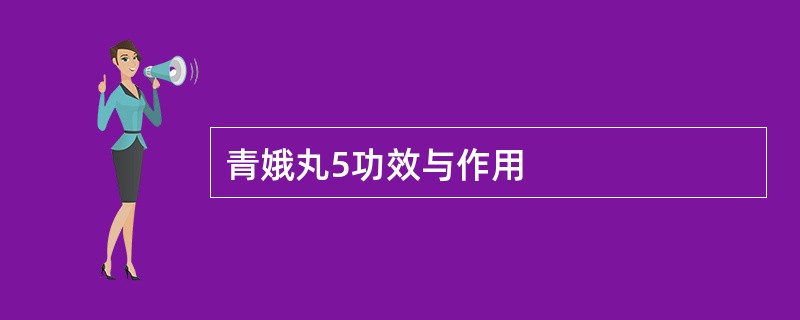 青娥丸5功效与作用